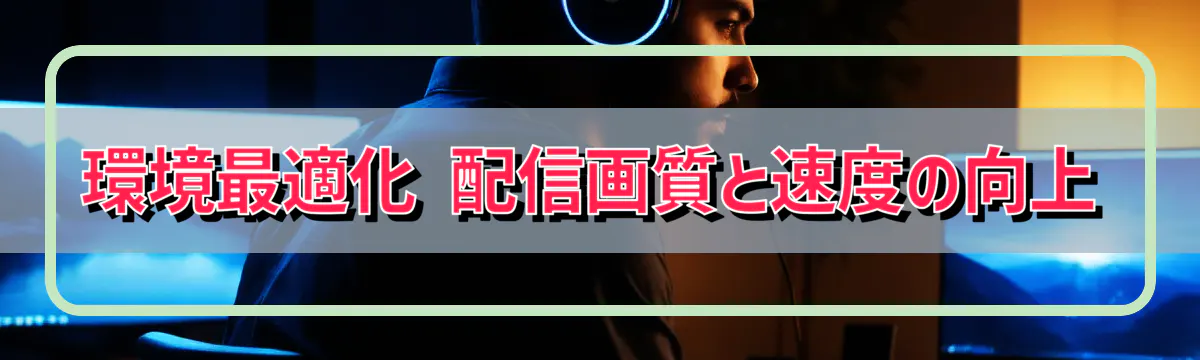 環境最適化 配信画質と速度の向上